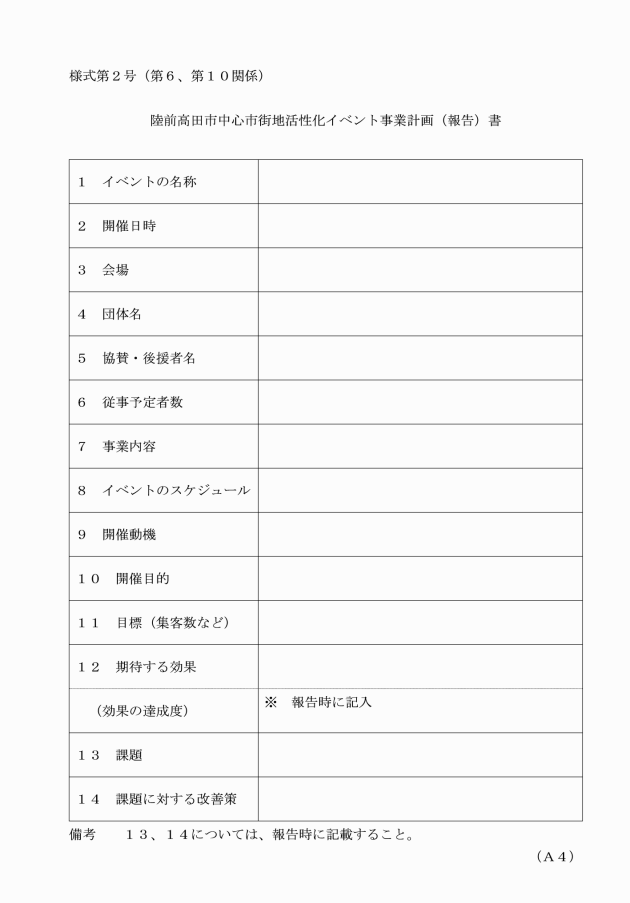 様式第２号（第６、第１０関係）

陸前高田市中心市街地活性化イベント事業計画（報告）書

| | |
|---|---|
| １　イベントの名称 | |
| ２　開催日時 | |
| ３　会場 | |
| ４　団体名 | |
| ５　協賛・後援者名 | |
| ６　従事予定者数 | |
| ７　事業内容 | |
| ８　イベントのスケジュール | |
| ９　開催動機 | |
| １０　開催目的 | |
| １１　目標（集客数など） | |
| １２　期待する効果 | |
| （効果の達成度） | ※　報告時に記入 |
| １３　課題 | |
| １４　課題に対する改善策 | |

備考　　１３、１４については、報告時に記載すること。

（Ａ４）